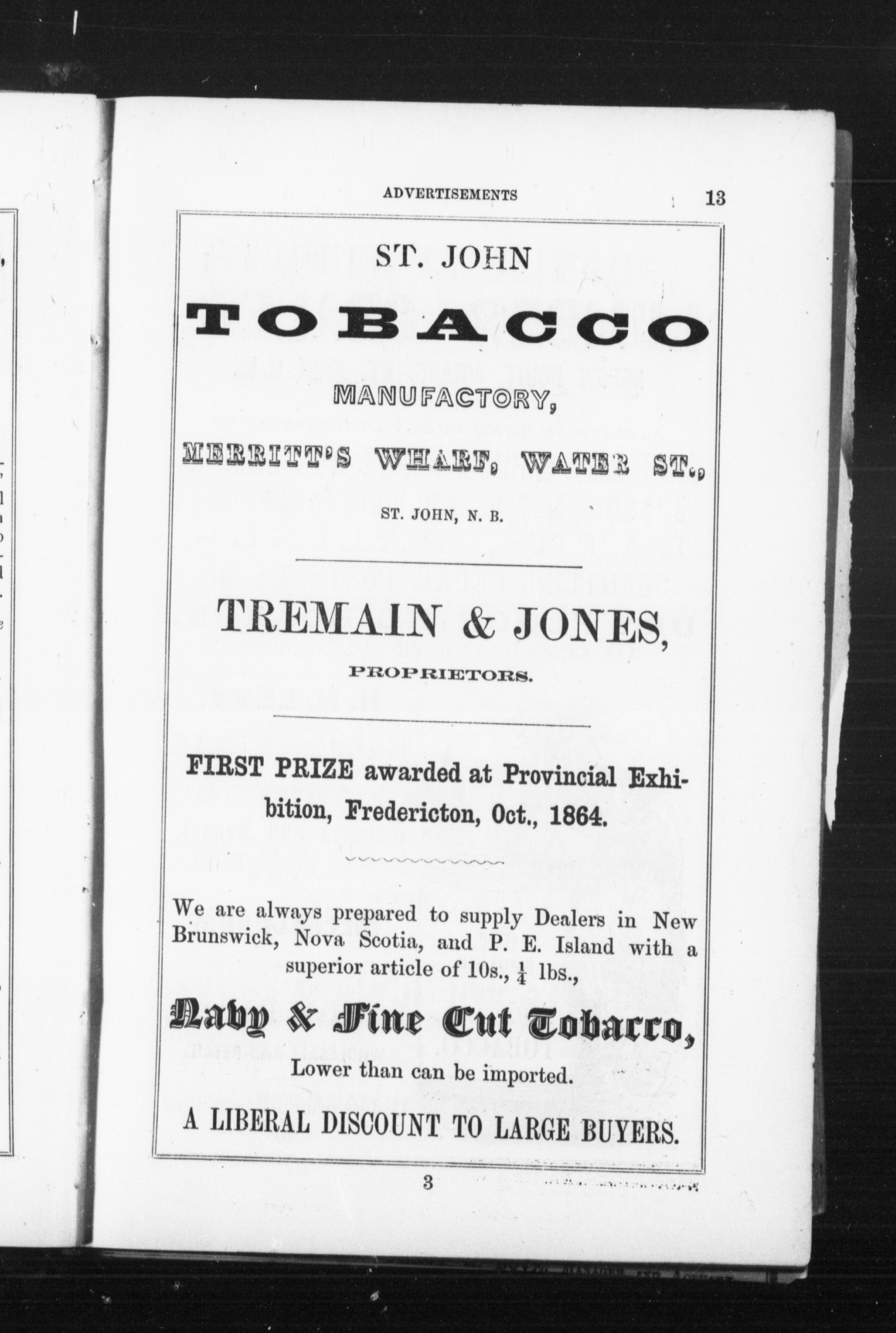 ADVERTISEMENTS 13

ST. JOHN

TOBACCO

MANUFACTORY,

MERRITT'S WHARF, WATER ST.,

ST. JOHN, N. B.

TREMAIN & JONES,

PROPRIETORS.

FIRST PRIZE awarded at Provincial Exhibition, Fredericton, Oct., 1864.

We are always prepared to supply Dealers in New Brunswick, Nova Scotia, and P. E. Island with a superior article of 10s., $\frac{1}{4}$ lbs.,

Navy & Fine Cut Tobacco,

Lower than can be imported.

A LIBERAL DISCOUNT TO LARGE BUYERS.

3